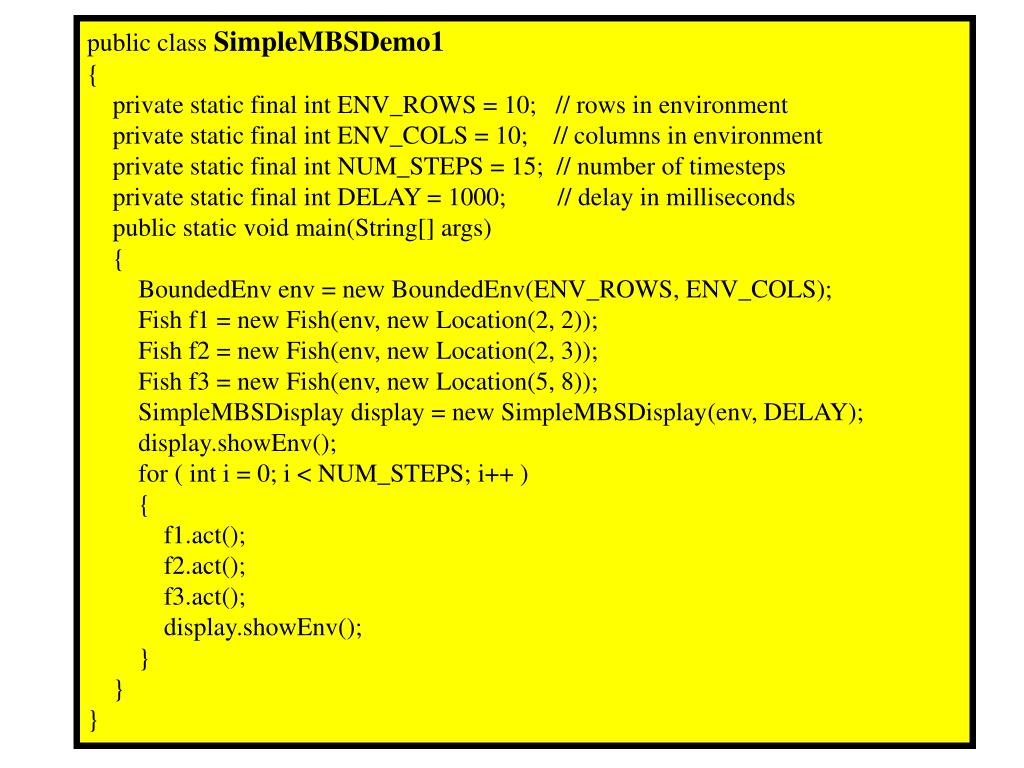 public class SimpleMBSDemo1
{
private static final int ENV_ROWS = 10; // rows in environment
private static final int ENV_COLS = 10; // columns in environment
private static final int NUM_STEPS = 15; // number of timesteps
private static final int DELAY = 1000; // delay in milliseconds
public static void main(String[] args)
{
BoundedEnv env = new BoundedEnv(ENV_ROWS, ENV_COLS);
Fish f1 = new Fish(env, new Location(2, 2));
Fish f2 = new Fish(env, new Location(2, 3));
Fish f3 = new Fish(env, new Location(5, 8));
SimpleMBSDisplay display = new SimpleMBSDisplay(env, DELAY);
display.showEnv();
for ( int i = 0; i < NUM_STEPS; i++ )
{
f1.act();
f2.act();
f3.act();
display.showEnv();
}
}
}